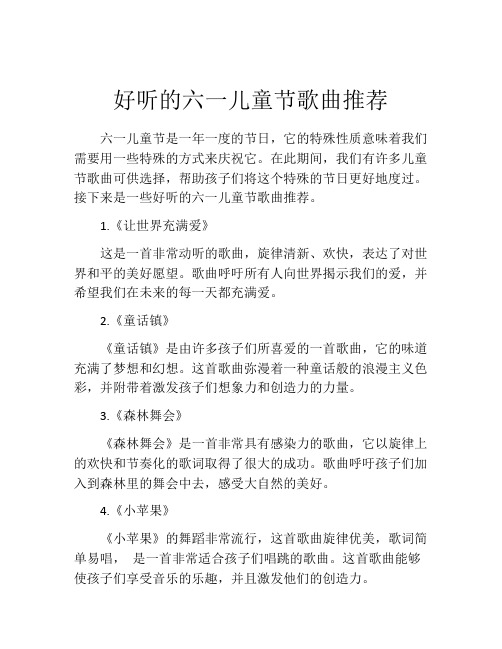 好听的六一儿童节歌曲推荐

六一儿童节是一年一度的节日，它的特殊性质意味着我们需要用一些特殊的方式来庆祝它。在此期间，我们有许多儿童节歌曲可供选择，帮助孩子们将这个特殊的节日更好地度过。接下来是一些好听的六一儿童节歌曲推荐。

1.《让世界充满爱》

这是一首非常动听的歌曲，旋律清新、欢快，表达了对世界和平的美好愿望。歌曲呼吁所有人向世界揭示我们的爱，并希望我们在未来的每一天都充满爱。

2.《童话镇》

《童话镇》是由许多孩子们所喜爱的一首歌曲，它的味道充满了梦想和幻想。这首歌曲弥漫着一种童话般的浪漫主义色彩，并附带着激发孩子们想象力和创造力的力量。

3.《森林舞会》

《森林舞会》是一首非常具有感染力的歌曲，它以旋律上的欢快和节奏化的歌词取得了很大的成功。歌曲呼吁孩子们加入到森林里的舞会中去，感受大自然的美好。

4.《小苹果》

《小苹果》的舞蹈非常流行，这首歌曲旋律优美，歌词简单易唱， 是一首非常适合孩子们唱跳的歌曲。这首歌曲能够使孩子们享受音乐的乐趣，并且激发他们的创造力。